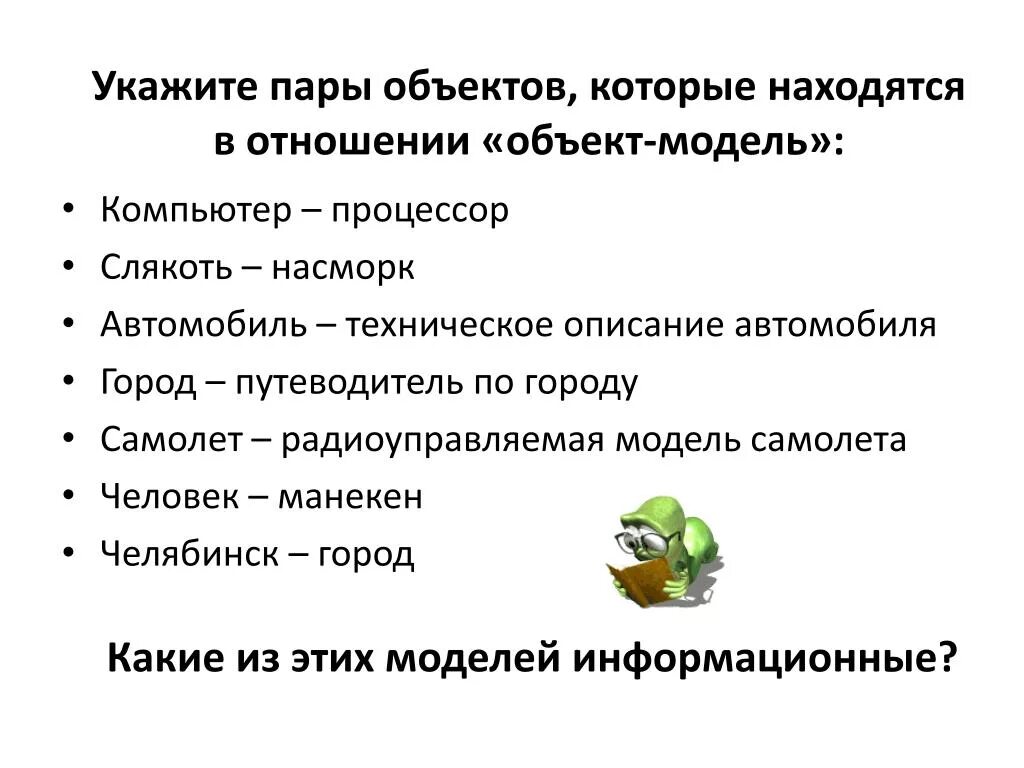 Укажите пары объектов, которые находятся в отношении «объект-модель»:

• Компьютер – процессор
• Слякоть – насморк
• Автомобиль – техническое описание автомобиля
• Город – путеводитель по городу
• Самолет – радиоуправляемая модель самолета
• Человек – манекен
• Челябинск – город

Какие из этих моделей информационные?